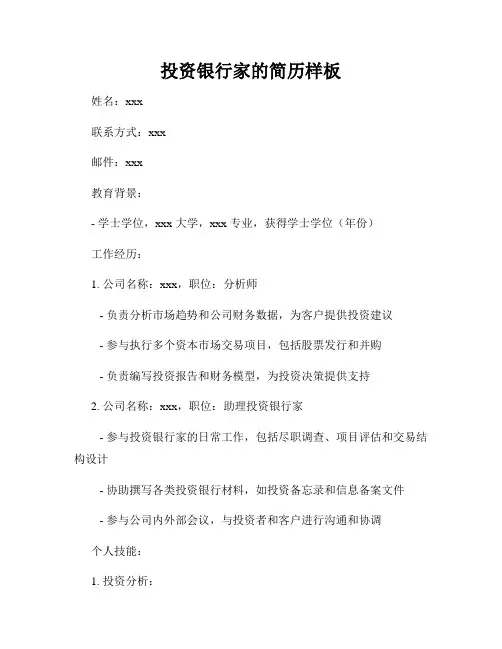 投资银行家的简历样板

姓名：xxx

联系方式：xxx

邮件：xxx

教育背景：

- 学士学位，xxx 大学，xxx 专业，获得学士学位（年份）

工作经历：

1. 公司名称：xxx，职位：分析师

- 负责分析市场趋势和公司财务数据，为客户提供投资建议

- 参与执行多个资本市场交易项目，包括股票发行和并购

- 负责编写投资报告和财务模型，为投资决策提供支持

2. 公司名称：xxx，职位：助理投资银行家

- 参与投资银行家的日常工作，包括尽职调查、项目评估和交易结构设计

- 协助撰写各类投资银行材料，如投资备忘录和信息备案文件

- 参与公司内外部会议，与投资者和客户进行沟通和协调

个人技能：

1. 投资分析：